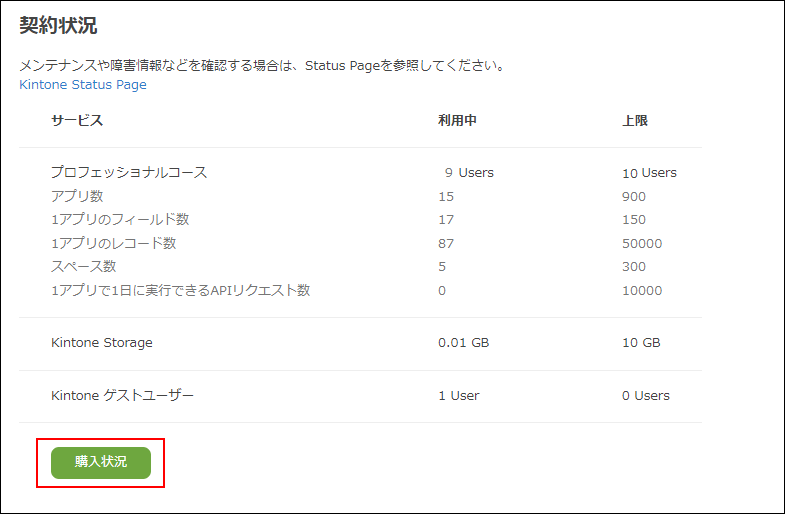 契約状況

メンテナンスや障害情報などを確認する場合は、Status Pageを参照してください。
Kintone Status Page

| サービス | 利用中 | 上限 |
|---|---|---|
| プロフェッショナルコース | 9 Users | 10 Users |
| アプリ数 | 15 | 900 |
| 1アプリのフィールド数 | 17 | 150 |
| 1アプリのレコード数 | 87 | 50000 |
| スペース数 | 5 | 300 |
| 1アプリで1日に実行できるAPIリクエスト数 | 0 | 10000 |
| Kintone Storage | 0.01 GB | 10 GB |
| Kintone ゲストユーザー | 1 User | 0 Users |

購入状況